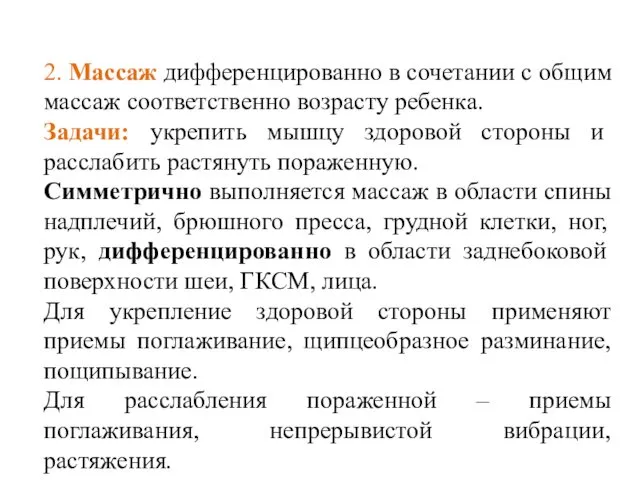 2. Массаж дифференцированно в сочетании с общим массаж соответственно возрасту ребенка.

Задачи: укрепить мышцу здоровой стороны и расслабить растянуть пораженную.

Симметрично выполняется массаж в области спины надплечий, брюшного пресса, грудной клетки, ног, рук, дифференцированно в области заднебоковой поверхности шеи, ГКСМ, лица.

Для укрепление здоровой стороны применяют приемы поглаживание, щипцеобразное разминание, пощипывание.

Для расслабления пораженной – приемы поглаживания, непрерывистой вибрации, растяжения.